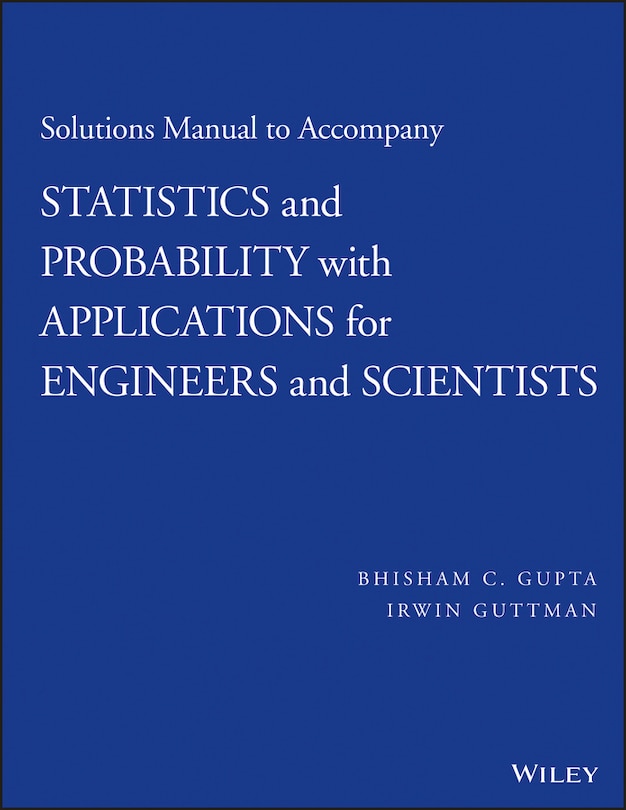 Solutions Manual to Accompany

STATISTICS and PROBABILITY with APPLICATIONS for ENGINEERS and SCIENTISTS

BHISHAM C. GUPTA
IRWIN GUTTMAN

WILEY